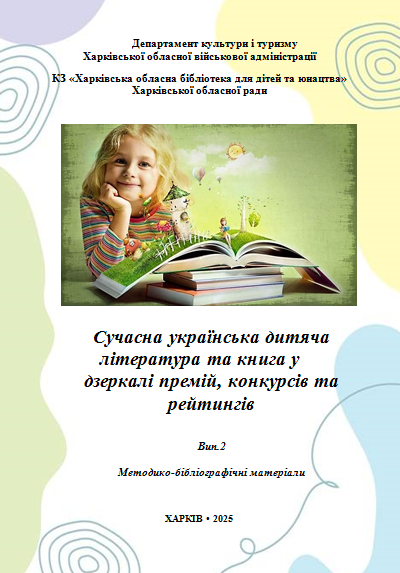 Департамент культури і туризму
Харківської обласної військової адміністрації

КЗ «Харківська обласна бібліотека для дітей та юнацтва»
Харківської обласної ради

Сучасна українська дитяча література та книга у дзеркалі премій, конкурсів та рейтингів

Вип.2

Методико-бібліографічні матеріали

ХАРКІВ • 2025